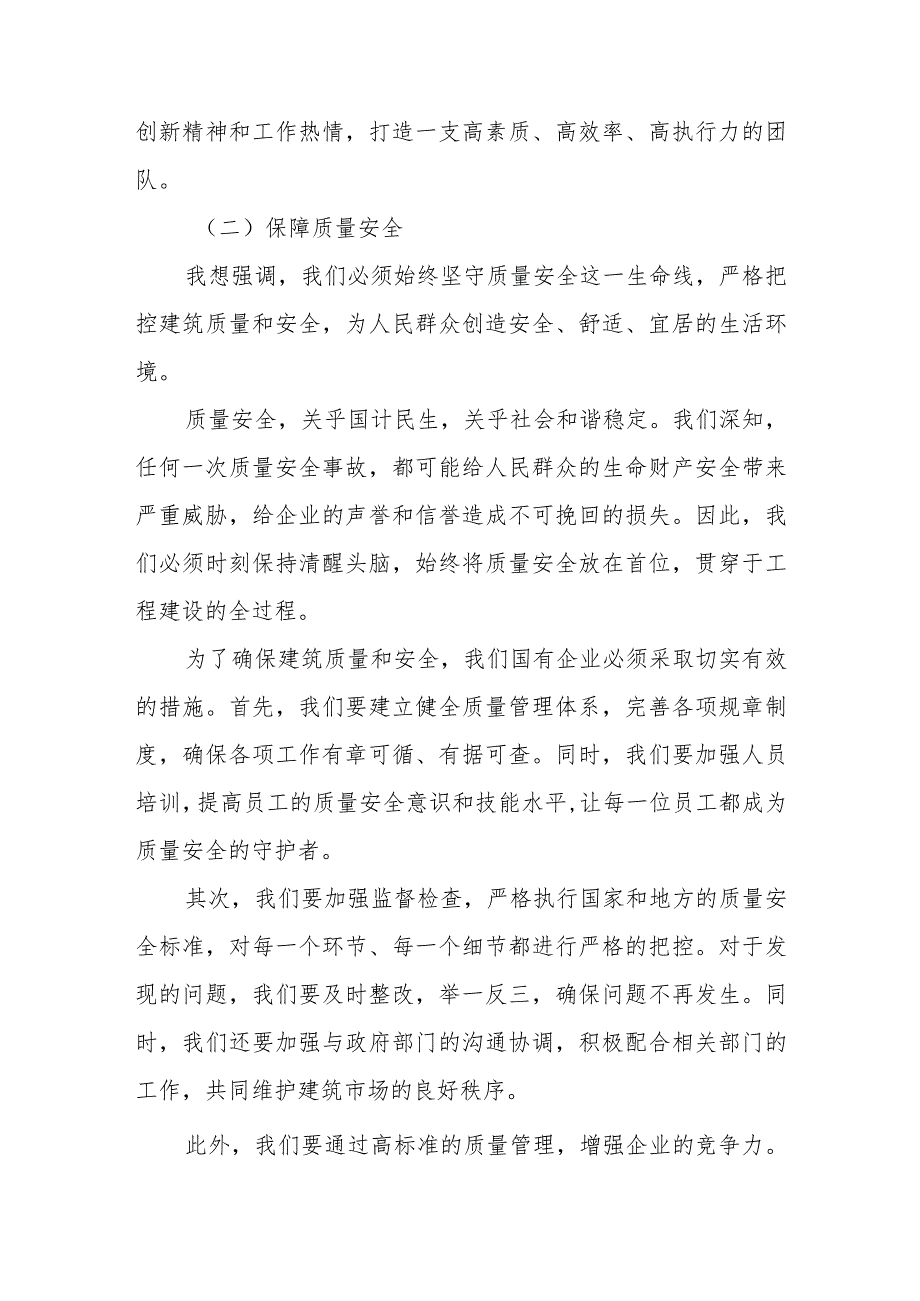 创新精神和工作热情，打造一支高素质、高效率、高执行力的团队。

（二）保障质量安全

我想强调，我们必须始终坚守质量安全这一生命线，严格把控建筑质量和安全，为人民群众创造安全、舒适、宜居的生活环境。

质量安全，关乎国计民生，关乎社会和谐稳定。我们深知，任何一次质量安全事故，都可能给人民群众的生命财产安全带来严重威胁，给企业的声誉和信誉造成不可挽回的损失。因此，我们必须时刻保持清醒头脑，始终将质量安全放在首位，贯穿于工程建设的全过程。

为了确保建筑质量和安全，我们国有企业必须采取切实有效的措施。首先，我们要建立健全质量管理体系，完善各项规章制度，确保各项工作有章可循、有据可查。同时，我们要加强人员培训，提高员工的质量安全意识和技能水平,让每一位员工都成为质量安全的守护者。

其次，我们要加强监督检查，严格执行国家和地方的质量安全标准，对每一个环节、每一个细节都进行严格的把控。对于发现的问题，我们要及时整改，举一反三，确保问题不再发生。同时，我们还要加强与政府部门的沟通协调，积极配合相关部门的工作，共同维护建筑市场的良好秩序。

此外，我们要通过高标准的质量管理，增强企业的竞争力。